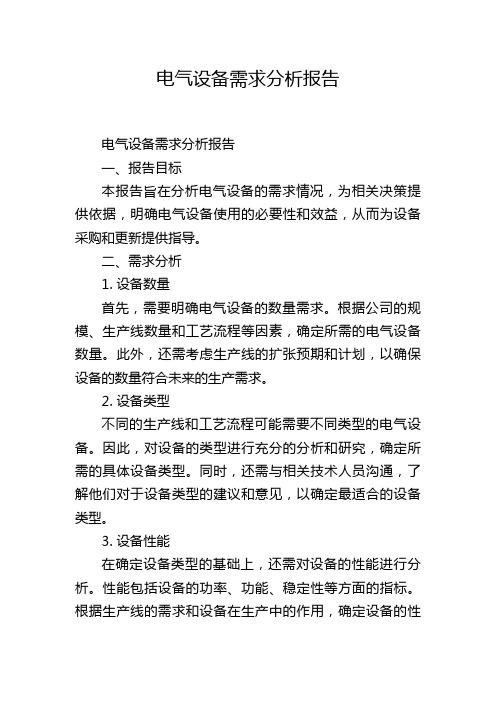 电气设备需求分析报告

电气设备需求分析报告

一、报告目标

本报告旨在分析电气设备的需求情况，为相关决策提供依据，明确电气设备使用的必要性和效益，从而为设备采购和更新提供指导。

二、需求分析

1. 设备数量

首先，需要明确电气设备的数量需求。根据公司的规模、生产线数量和工艺流程等因素，确定所需的电气设备数量。此外，还需考虑生产线的扩张预期和计划，以确保设备的数量符合未来的生产需求。

2. 设备类型

不同的生产线和工艺流程可能需要不同类型的电气设备。因此，对设备的类型进行充分的分析和研究，确定所需的具体设备类型。同时，还需与相关技术人员沟通，了解他们对于设备类型的建议和意见，以确定最适合的设备类型。

3. 设备性能

在确定设备类型的基础上，还需对设备的性能进行分析。性能包括设备的功率、功能、稳定性等方面的指标。根据生产线的需求和设备在生产中的作用，确定设备的性